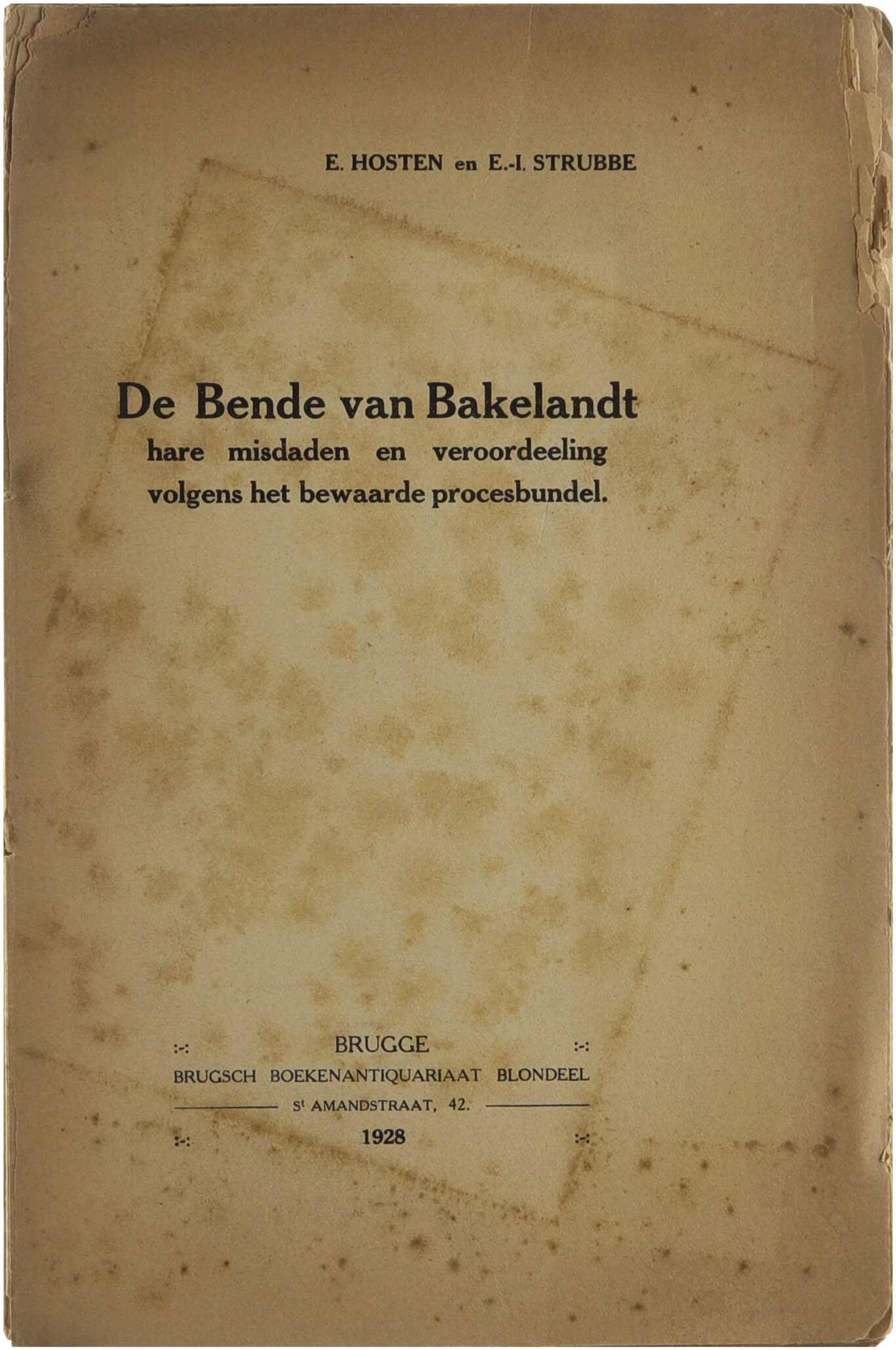 E. HOSTEN en E.-I. STRUBBE

De Bende van Bakelandt
hare misdaden en veroordeeling
volgens het bewaarde procesbundel.

:-: BRUGGE :-:
BRUGSCH BOEKENANTIQUARIAAT BLONDEEL
St AMANDSTRAAT, 42.
:-: 1928 :-: